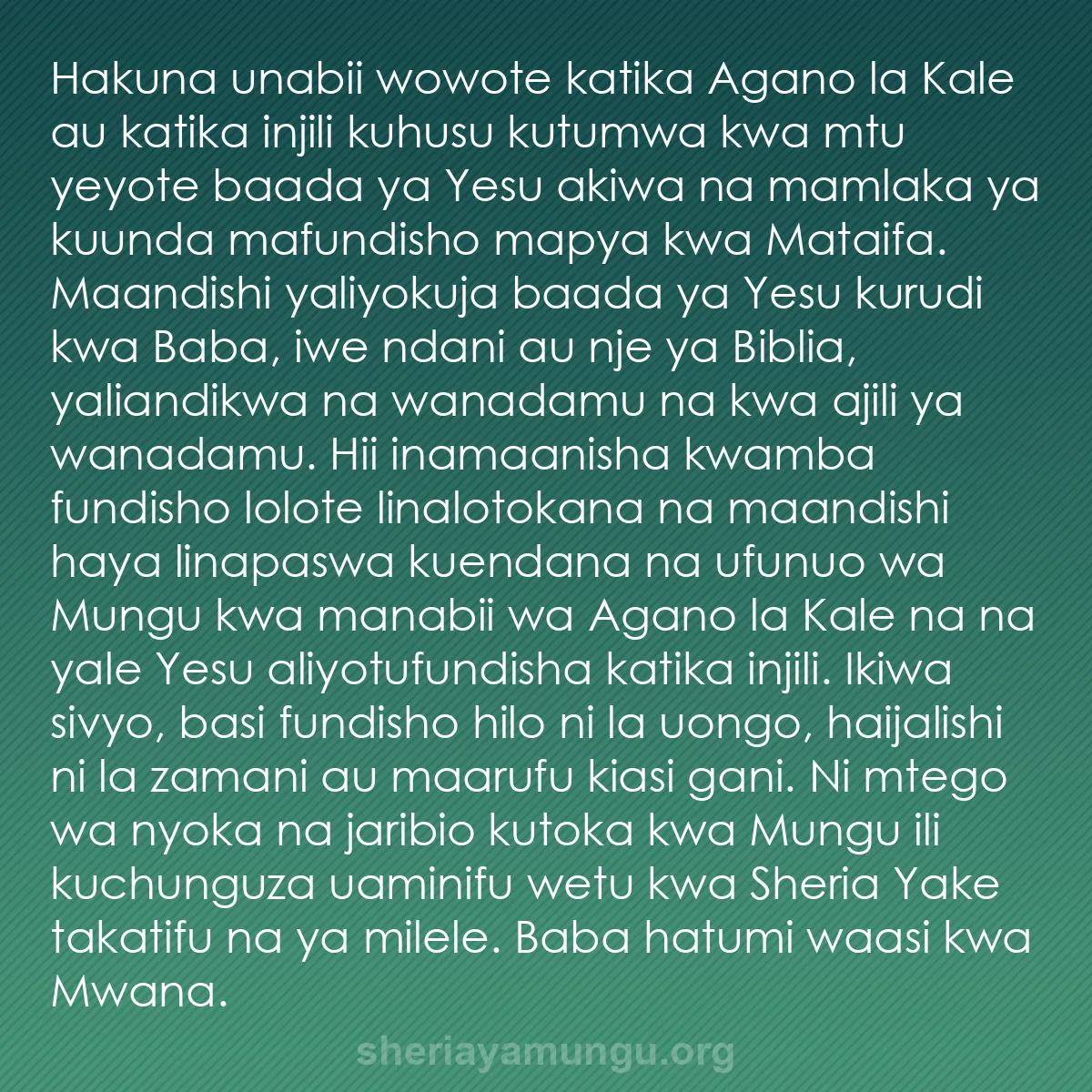 Hakuna unabii wowote katika Agano la Kale au katika injili kuhusu kutumwa kwa mtu yeyote baada ya Yesu akiwa na mamlaka ya kuunda mafundisho mapya kwa Mataifa. Maandishi yaliyokuja baada ya Yesu kurudi kwa Baba, iwe ndani au nje ya Biblia, yaliandikwa na wanadamu na kwa ajili ya wanadamu. Hii inamaanisha kwamba fundisho lolote linalotokana na maandishi haya linapaswa kuendana na ufunuo wa Mungu kwa manabii wa Agano la Kale na na yale Yesu aliyotufundisha katika injili. Ikiwa sivyo, basi fundisho hilo ni la uongo, haijalishi ni la zamani au maarufu kiasi gani. Ni mtego wa nyoka na jaribio kutoka kwa Mungu ili kuchunguza uaminifu wetu kwa Sheria Yake takatifu na ya milele. Baba hatumi waasi kwa Mwana.

sheriayamungu.org